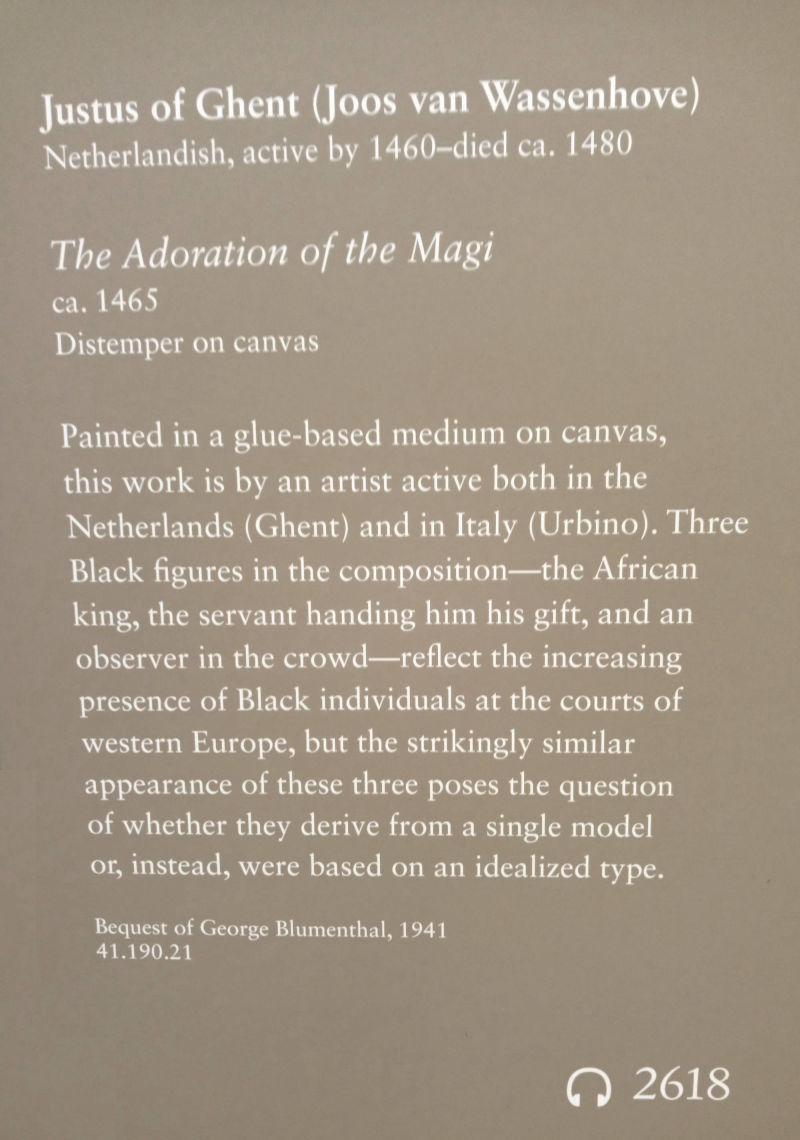 Justus of Ghent (Joos van Wassenhove)
Netherlandish, active by 1460–died ca. 1480

The Adoration of the Magi
ca. 1465
Distemper on canvas

Painted in a glue-based medium on canvas, this work is by an artist active both in the Netherlands (Ghent) and in Italy (Urbino). Three Black figures in the composition—the African king, the servant handing him his gift, and an observer in the crowd—reflect the increasing presence of Black individuals at the courts of western Europe, but the strikingly similar appearance of these three poses the question of whether they derive from a single model or, instead, were based on an idealized type.

Bequest of George Blumenthal, 1941
41.190.21

2618